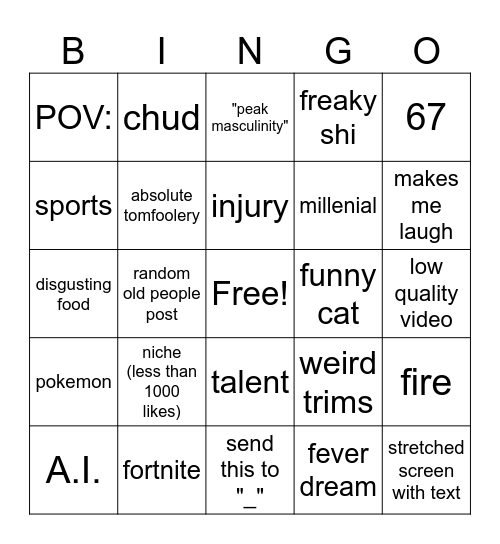 | B | I | N | G | O |
|---|---|---|---|---|
| POV: | chud | "peak masculinity" | freaky shi | 67 |
| sports | absolute tomfoolery | injury | millenial | makes me laugh |
| disgusting food | random old people post | Free! | funny cat | low quality video |
| pokemon | niche (less than 1000 likes) | talent | weird trims | fire |
| A.I. | fortnite | send this to "_" | fever dream | stretched screen with text |